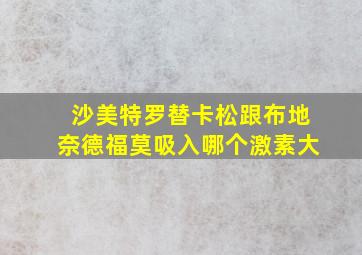 沙美特罗替卡松跟布地奈德福莫吸入哪个激素大